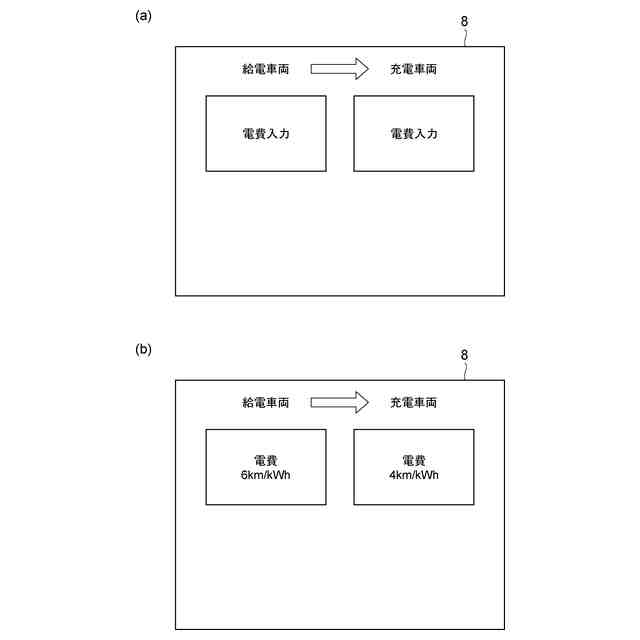 (a)

8

給電車両

充電車両

電費入力

電費入力

(b)

8

給電車両

充電車両

電費
6km/kWh

電費
4km/kWh